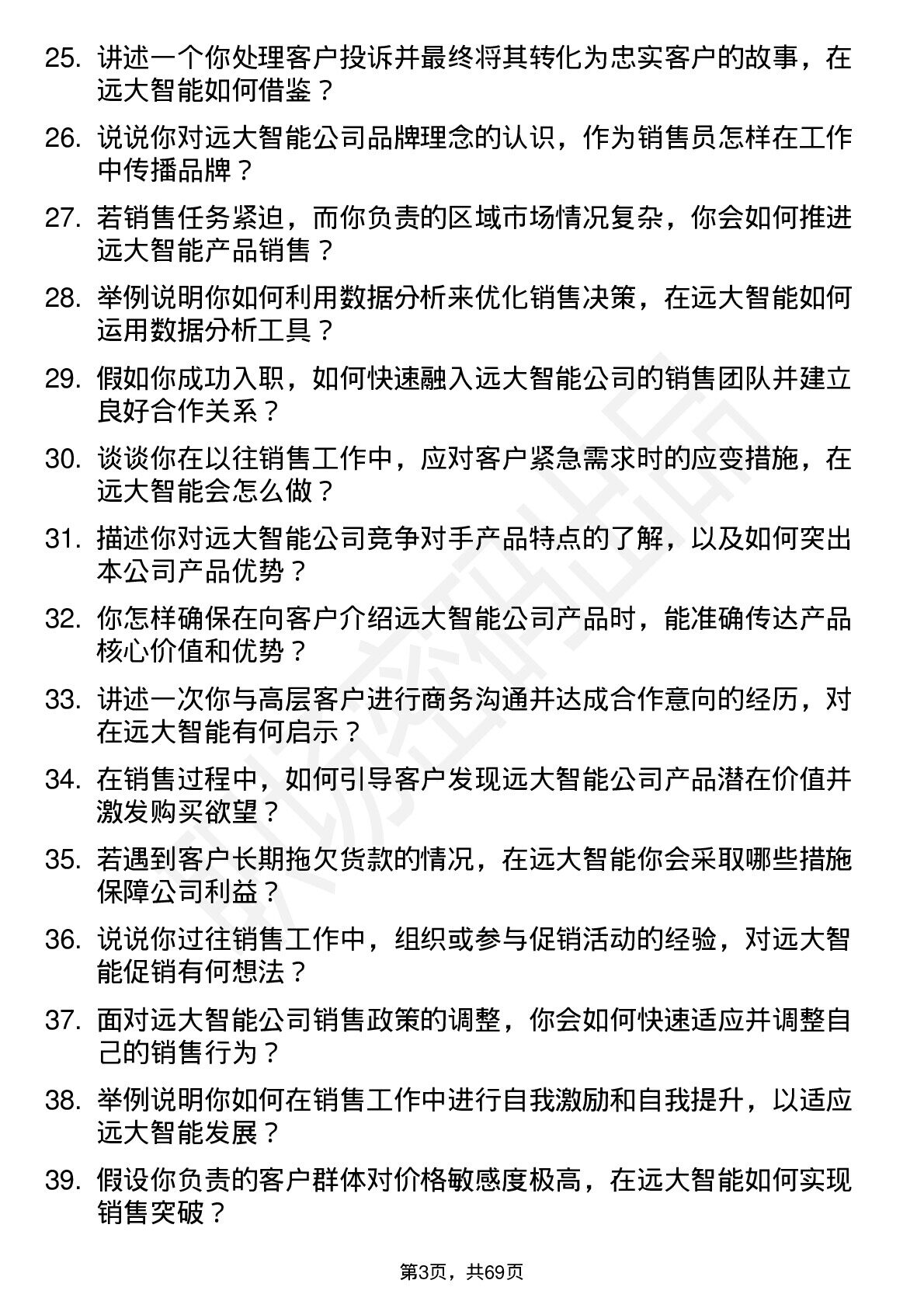 25. 讲述一个你处理客户投诉并最终将其转化为忠实客户的故事，在远大智能如何借鉴？

26. 说说你对远大智能公司品牌理念的认识，作为销售员怎样在工作中传播品牌？

27. 若销售任务紧迫，而你负责的区域市场情况复杂，你会如何推进远大智能产品销售？

28. 举例说明你如何利用数据分析来优化销售决策，在远大智能如何运用数据分析工具？

29. 假如你成功入职，如何快速融入远大智能公司的销售团队并建立良好合作关系？

30. 谈谈你在以往销售工作中，应对客户紧急需求时的应变措施，在远大智能会怎么做？

31. 描述你对远大智能公司竞争对手产品特点的了解，以及如何突出本公司产品优势？

32. 你怎样确保在向客户介绍远大智能公司产品时，能准确传达产品核心价值和优势？

33. 讲述一次你与高层客户进行商务沟通并达成合作意向的经历，对在远大智能有何启示？

34. 在销售过程中，如何引导客户发现远大智能公司产品潜在价值并激发购买欲望？

35. 若遇到客户长期拖欠货款的情况，在远大智能你会采取哪些措施保障公司利益？

36. 说说你过往销售工作中，组织或参与促销活动的经验，对远大智能促销有何想法？

37. 面对远大智能公司销售政策的调整，你会如何快速适应并调整自己的销售行为？

38. 举例说明你如何在销售工作中进行自我激励和自我提升，以适应远大智能发展？

39. 假设你负责的客户群体对价格敏感度极高，在远大智能如何实现销售突破？

第3页，共69页